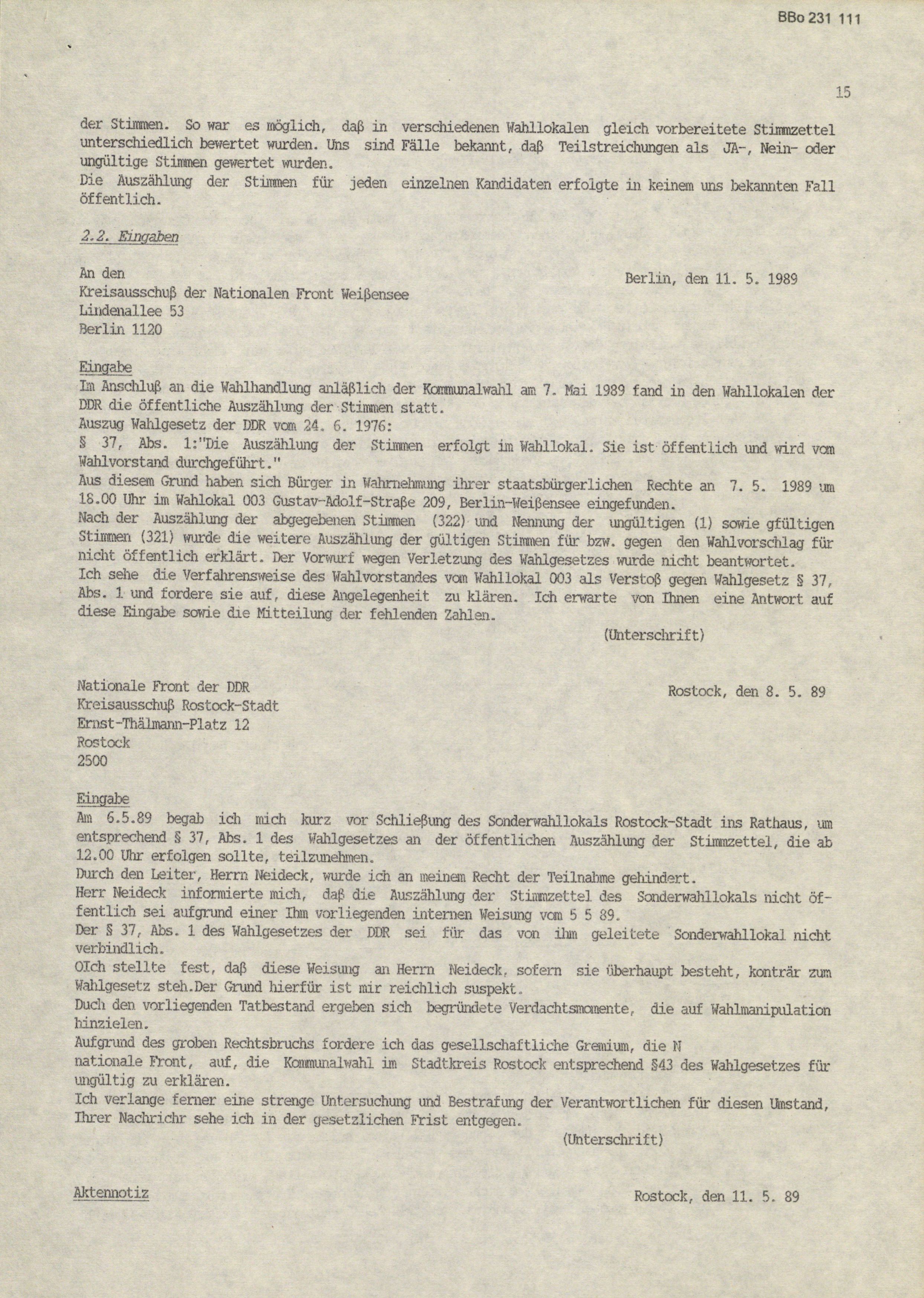 BBo 231 111

15

der Stimmen. So war es möglich, daß in verschiedenen Wahllokalen gleich vorbereitete Stimmzettel unterschiedlich bewertet wurden. Uns sind Fälle bekannt, daß Teilstreichungen als JA-, Nein- oder ungültige Stimmen gewertet wurden.
Die Auszählung der Stimmen für jeden einzelnen Kandidaten erfolgte in keinem uns bekannten Fall öffentlich.

2.2. Eingaben

An den
Kreisausschuß der Nationalen Front Weißensee
Lindenallee 53
Berlin 1120

Berlin, den 11. 5. 1989

Eingabe
Im Anschluß an die Wahlhandlung anläßlich der Kommunalwahl am 7. Mai 1989 fand in den Wahllokalen der DDR die öffentliche Auszählung der Stimmen statt.
Auszug Wahlgesetz der DDR vom 24. 6. 1976:
§ 37, Abs. 1:"Die Auszählung der Stimmen erfolgt im Wahllokal. Sie ist öffentlich und wird vom Wahlvorstand durchgeführt."
Aus diesem Grund haben sich Bürger in Wahrnehmung ihrer staatsbürgerlichen Rechte an 7. 5. 1989 um 18.00 Uhr im Wahlokal 003 Gustav-Adolf-Straße 209, Berlin-Weißensee eingefunden.
Nach der Auszählung der abgegebenen Stimmen (322) und Nennung der ungültigen (1) sowie gfültigen Stimmen (321) wurde die weitere Auszählung der gültigen Stimmen für bzw. gegen den Wahlvorschlag für nicht öffentlich erklärt. Der Vorwurf wegen Verletzung des Wahlgesetzes wurde nicht beantwortet.
Ich sehe die Verfahrensweise des Wahlvorstandes vom Wahllokal 003 als Verstoß gegen Wahlgesetz § 37, Abs. 1 und fordere sie auf, diese Angelegenheit zu klären. Ich erwarte von Ihnen eine Antwort auf diese Eingabe sowie die Mitteilung der fehlenden Zahlen.
(Unterschrift)

Nationale Front der DDR
Kreisausschuß Rostock-Stadt
Ernst-Thälmann-Platz 12
Rostock
2500

Rostock, den 8. 5. 89

Eingabe
Am 6.5.89 begab ich mich kurz vor Schließung des Sonderwahllokals Rostock-Stadt ins Rathaus, um entsprechend § 37, Abs. 1 des Wahlgesetzes an der öffentlichen Auszählung der Stimmzettel, die ab 12.00 Uhr erfolgen sollte, teilzunehmen.
Durch den Leiter, Herrn Neideck, wurde ich an meinem Recht der Teilnahme gehindert.
Herr Neideck informierte mich, daß die Auszählung der Stimmzettel des Sonderwahllokals nicht öffentlich sei aufgrund einer Ihm vorliegenden internen Weisung vom 5 5 89.
Der § 37, Abs. 1 des Wahlgesetzes der DDR sei für das von ihm geleitete Sonderwahllokal nicht verbindlich.
OIch stellte fest, daß diese Weisung an Herrn Neideck, sofern sie überhaupt besteht, konträr zum Wahlgesetz steh.Der Grund hierfür ist mir reichlich suspekt.
Duch den vorliegenden Tatbestand ergeben sich begründete Verdachtsmomente, die auf Wahlmanipulation hinzielen.
Aufgrund des groben Rechtsbruchs fordere ich das gesellschaftliche Gremium, die N nationale Front, auf, die Kommunalwahl im Stadtkreis Rostock entsprechend §43 des Wahlgesetzes für ungültig zu erklären.
Ich verlange ferner eine strenge Untersuchung und Bestrafung der Verantwortlichen für diesen Umstand, Ihrer Nachrichr sehe ich in der gesetzlichen Frist entgegen.
(Unterschrift)

Aktennotiz

Rostock, den 11. 5. 89